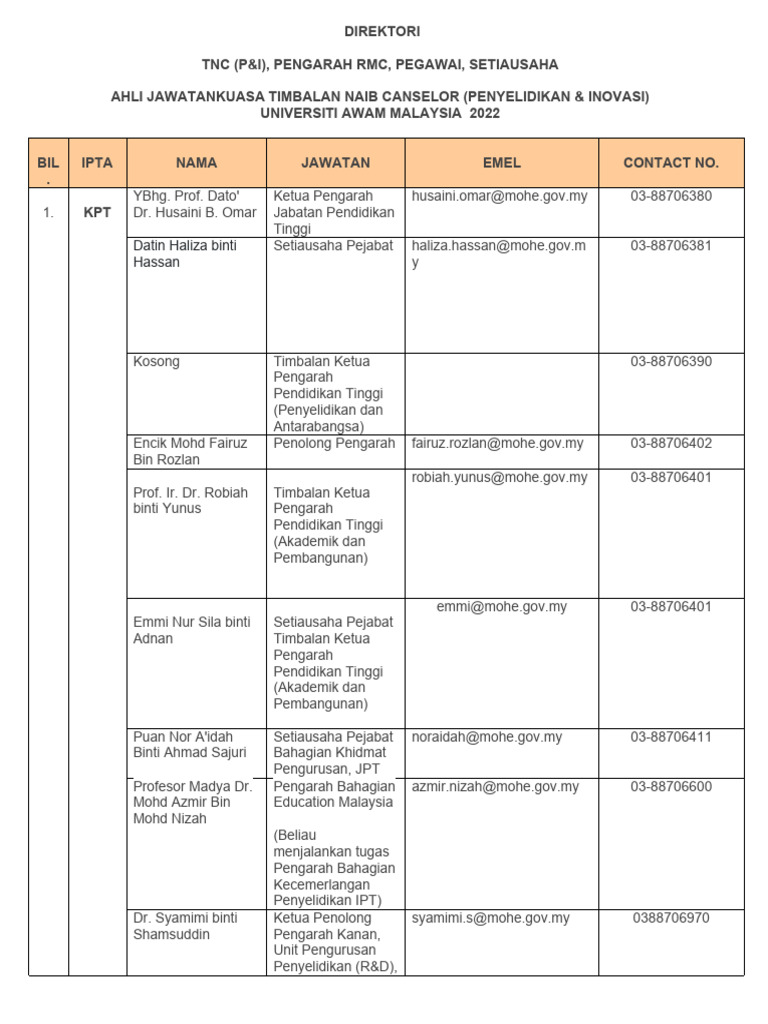 DIREKTORI

TNC (P&I), PENGARAH RMC, PEGAWAI, SETIAUSAHA

AHLI JAWATANKUASA TIMBALAN NAIB CANSELOR (PENYELIDIKAN & INOVASI) UNIVERSITI AWAM MALAYSIA 2022

| BIL. | IPTA | NAMA | JAWATAN | EMEL | CONTACT NO. |
|---|---|---|---|---|---|
| 1. | KPT | YBhg. Prof. Dato' Dr. Husaini B. Omar | Ketua Pengarah Jabatan Pendidikan Tinggi | husaini.omar@mohe.gov.my | 03-88706380 |
| | | Datin Haliza binti Hassan | Setiausaha Pejabat | haliza.hassan@mohe.gov.my | 03-88706381 |
| | | Kosong | Timbalan Ketua Pengarah Pendidikan Tinggi (Penyelidikan dan Antarabangsa) | | 03-88706390 |
| | | Encik Mohd Fairuz Bin Rozlan | Penolong Pengarah | fairuz.rozlan@mohe.gov.my | 03-88706402 |
| | | Prof. Ir. Dr. Robiah binti Yunus | Timbalan Ketua Pengarah Pendidikan Tinggi (Akademik dan Pembangunan) | robiah.yunus@mohe.gov.my | 03-88706401 |
| | | Emmi Nur Sila binti Adnan | Setiausaha Pejabat Timbalan Ketua Pengarah Pendidikan Tinggi (Akademik dan Pembangunan) | emmi@mohe.gov.my | 03-88706401 |
| | | Puan Nor A'idah Binti Ahmad Sajuri | Setiausaha Pejabat Bahagian Khidmat Pengurusan, JPT | noraidah@mohe.gov.my | 03-88706411 |
| | | Profesor Madya Dr. Mohd Azmir Bin Mohd Nizah | Pengarah Bahagian Education Malaysia (Beliau menjalankan tugas Pengarah Bahagian Kecemerlangan Penyelidikan IPT) | azmir.nizah@mohe.gov.my | 03-88706600 |
| | | Dr. Syamimi binti Shamsuddin | Ketua Penolong Pengarah Kanan, Unit Pengurusan Penyelidikan (R&D), | syamimi.s@mohe.gov.my | 0388706970 |